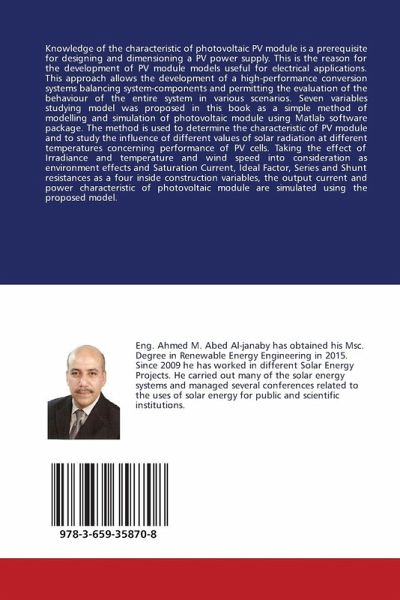 Knowledge of the characteristic of photovoltaic PV module is a prerequisite for designing and dimensioning a PV power supply. This is the reason for the development of PV module models useful for electrical applications. This approach allows the development of a high-performance conversion systems balancing system-components and permitting the evaluation of the behaviour of the entire system in various scenarios. Seven variables studying model was proposed in this book as a simple method of modelling and simulation of photovoltaic module using Matlab software package. The method is used to determine the characteristic of PV module and to study the influence of different values of solar radiation at different temperatures concerning performance of PV cells. Taking the effect of Irradiance and temperature and wind speed into consideration as environment effects and Saturation Current, Ideal Factor, Series and Shunt resistances as a four inside construction variables, the output current and power characteristic of photovoltaic module are simulated using the proposed model.

Eng. Ahmed M. Abed Al-janaby has obtained his Msc. Degree in Renewable Energy Engineering in 2015. Since 2009 he has worked in different Solar Energy Projects. He carried out many of the solar energy systems and managed several conferences related to the uses of solar energy for public and scientific institutions.

978-3-659-35870-8